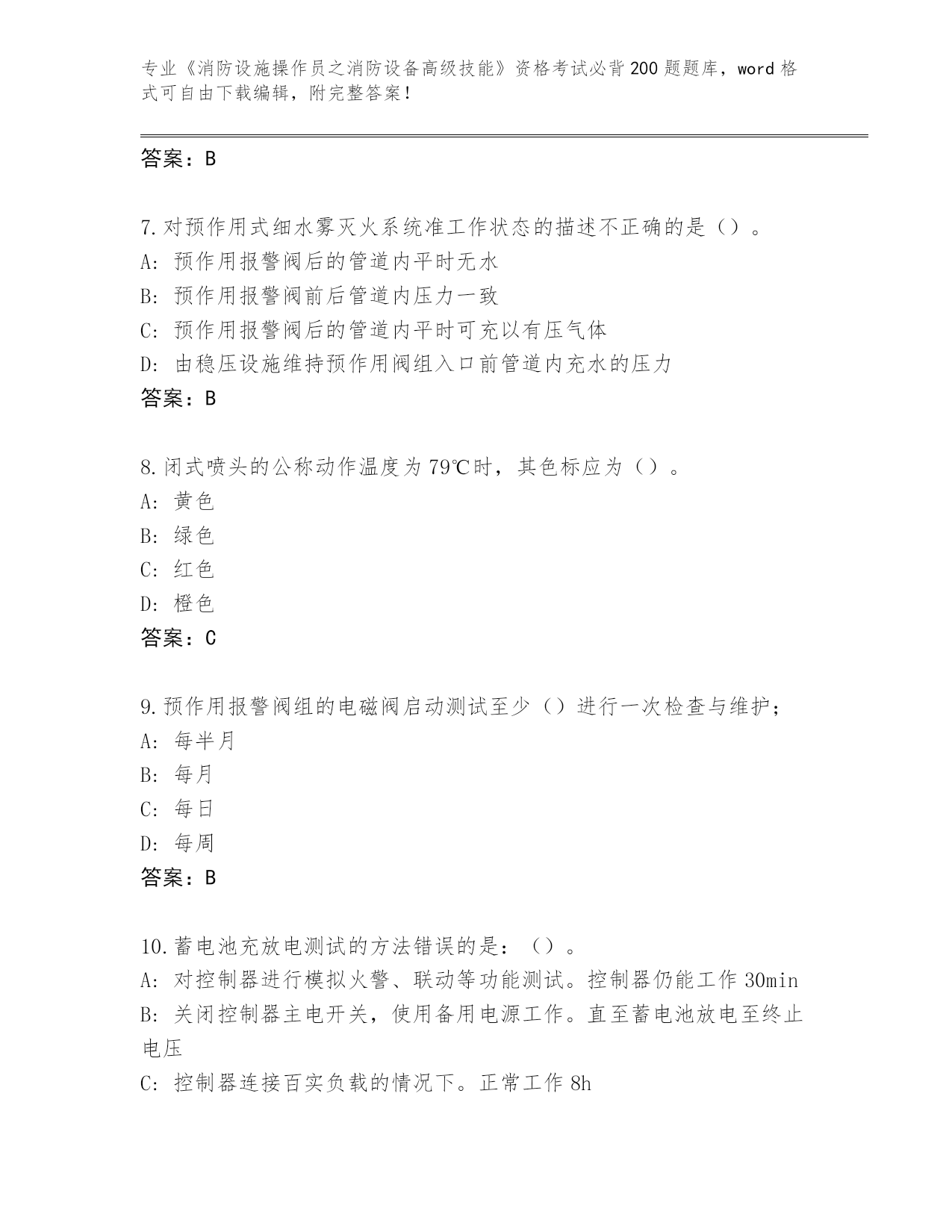 专业《消防设施操作员之消防设备高级技能》资格考试必背200题题库，word格式可自由下载编辑，附完整答案！

答案：B

7.对预作用式细水雾灭火系统准工作状态的描述不正确的是（）。
A：预作用报警阀后的管道内平时无水
B：预作用报警阀前后管道内压力一致
C：预作用报警阀后的管道内平时可充以有压气体
D：由稳压设施维持预作用阀组入口前管道内充水的压力
答案：B

8.闭式喷头的公称动作温度为79℃时，其色标应为（）。
A：黄色
B：绿色
C：红色
D：橙色
答案：C

9.预作用报警阀组的电磁阀启动测试至少（）进行一次检查与维护；
A：每半月
B：每月
C：每日
D：每周
答案：B

10.蓄电池充放电测试的方法错误的是：（）。
A：对控制器进行模拟火警、联动等功能测试。控制器仍能工作30min
B：关闭控制器主电开关，使用备用电源工作。直至蓄电池放电至终止电压
C：控制器连接百实负载的情况下。正常工作8h